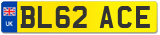 UK

BL62 ACE